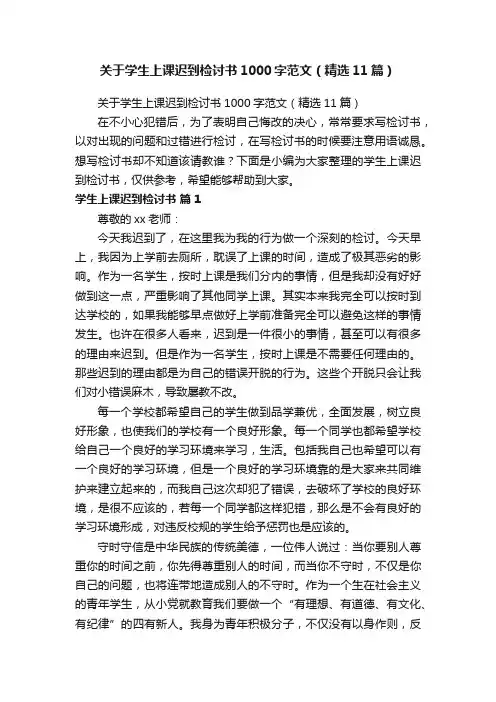 关于学生上课迟到检讨书1000字范文（精选11篇）

关于学生上课迟到检讨书1000字范文（精选11篇）

在不小心犯错后，为了表明自己悔改的决心，常常要求写检讨书，以对出现的问题和过错进行检讨，在写检讨书的时候要注意用语诚恳。想写检讨书却不知道该请教谁？下面是小编为大家整理的学生上课迟到检讨书，仅供参考，希望能够帮助到大家。

学生上课迟到检讨书 篇1

尊敬的xx老师：

今天我迟到了，在这里我为我的行为做一个深刻的检讨。今天早上，我因为上学前去厕所，耽误了上课的时间，造成了极其恶劣的影响。作为一名学生，按时上课是我们分内的事情，但是我却没有好好做到这一点，严重影响了其他同学上课。其实本来我完全可以按时到达学校的，如果我能够早点做好上学前准备完全可以避免这样的事情发生。也许在很多人看来，迟到是一件很小的事情，甚至可以有很多的理由来迟到。但是作为一名学生，按时上课是不需要任何理由的。那些迟到的理由都是为自己的错误开脱的行为。这些个开脱只会让我们对小错误麻木，导致屡教不改。

每一个学校都希望自己的学生做到品学兼优，全面发展，树立良好形象，也使我们的学校有一个良好形象。每一个同学也都希望学校给自己一个良好的学习环境来学习，生活。包括我自己也希望可以有一个良好的学习环境，但是一个良好的学习环境靠的是大家来共同维护来建立起来的，而我自己这次却犯了错误，去破坏了学校的良好环境，是很不应该的，若每一个同学都这样犯错，那么是不会有良好的学习环境形成，对违反校规的学生给予惩罚也是应该的。

守时守信是中华民族的传统美德，一位伟人说过：当你要别人尊重你的时间之前，你先得尊重别人的时间，而当你不守时，不仅是你自己的问题，也将连带地造成别人的不守时。作为一个生在社会主义的青年学生，从小党就教育我们要做一个“有理想、有道德、有文化、有纪律”的四有新人。我身为青年积极分子，不仅没有以身作则，反